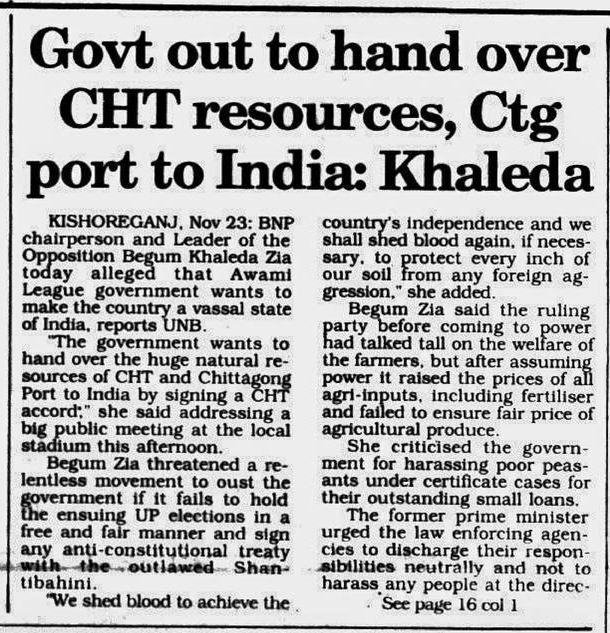 Govt out to hand over CHT resources, Ctg port to India: Khaleda

KISHOREGANJ, Nov 23: BNP chairperson and Leader of the Opposition Begum Khaleda Zia today alleged that Awami League government wants to make the country a vassal state of India, reports UNB.

"The government wants to hand over the huge natural resources of CHT and Chittagong Port to India by signing a CHT accord;" she said addressing a big public meeting at the local stadium this afternoon.

Begum Zia threatened a relentless movement to oust the government if it fails to hold the ensuing UP elections in a free and fair manner and sign any anti-constitutional treaty with the outlawed Shantibahini.

"We shed blood to achieve the country's independence and we shall shed blood again, if necessary, to protect every inch of our soil from any foreign aggression," she added.

Begum Zia said the ruling party before coming to power had talked tall on the welfare of the farmers, but after assuming power it raised the prices of all agri-inputs, including fertiliser and failed to ensure fair price of agricultural produce.

She criticised the government for harassing poor peasants under certificate cases for their outstanding small loans.

The former prime minister urged the law enforcing agencies to discharge their responsibilities neutrally and not to harass any people at the direc-

See page 16 col 1